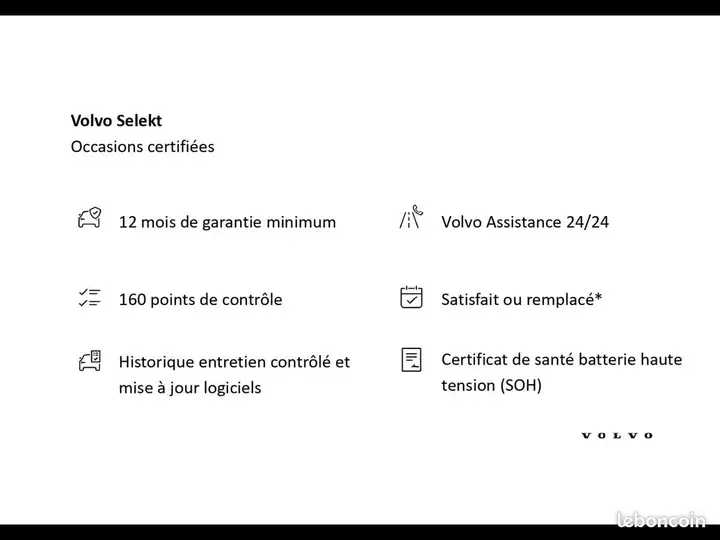 Volvo Selekt
Occasions certifiées

12 mois de garantie minimum

160 points de contrôle

Historique entretien contrôlé et mise à jour logiciels

Volvo Assistance 24/24

Satisfait ou remplacé*

Certificat de santé batterie haute tension (SOH)

VOLVO

leboncoin